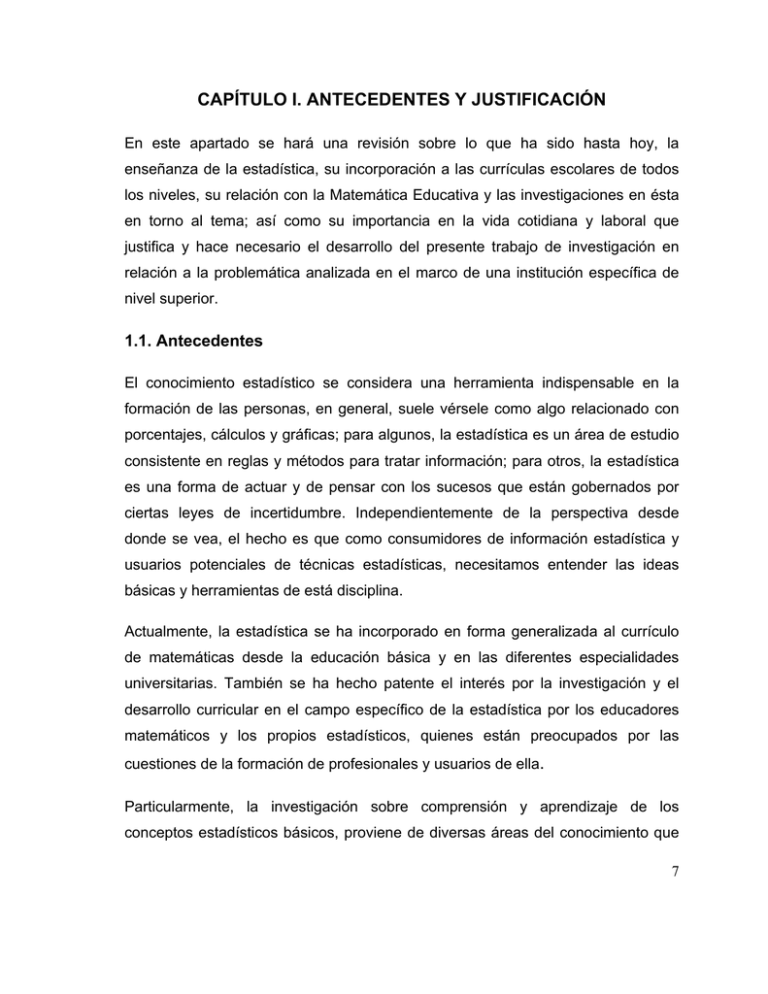 CAPÍTULO I. ANTECEDENTES Y JUSTIFICACIÓN

En este apartado se hará una revisión sobre lo que ha sido hasta hoy, la enseñanza de la estadística, su incorporación a las currículas escolares de todos los niveles, su relación con la Matemática Educativa y las investigaciones en ésta en torno al tema; así como su importancia en la vida cotidiana y laboral que justifica y hace necesario el desarrollo del presente trabajo de investigación en relación a la problemática analizada en el marco de una institución específica de nivel superior.

1.1. Antecedentes

El conocimiento estadístico se considera una herramienta indispensable en la formación de las personas, en general, suele vérsele como algo relacionado con porcentajes, cálculos y gráficas; para algunos, la estadística es un área de estudio consistente en reglas y métodos para tratar información; para otros, la estadística es una forma de actuar y de pensar con los sucesos que están gobernados por ciertas leyes de incertidumbre. Independientemente de la perspectiva desde donde se vea, el hecho es que como consumidores de información estadística y usuarios potenciales de técnicas estadísticas, necesitamos entender las ideas básicas y herramientas de está disciplina.

Actualmente, la estadística se ha incorporado en forma generalizada al currículo de matemáticas desde la educación básica y en las diferentes especialidades universitarias. También se ha hecho patente el interés por la investigación y el desarrollo curricular en el campo específico de la estadística por los educadores matemáticos y los propios estadísticos, quienes están preocupados por las cuestiones de la formación de profesionales y usuarios de ella.

Particularmente, la investigación sobre comprensión y aprendizaje de los conceptos estadísticos básicos, proviene de diversas áreas del conocimiento que

7